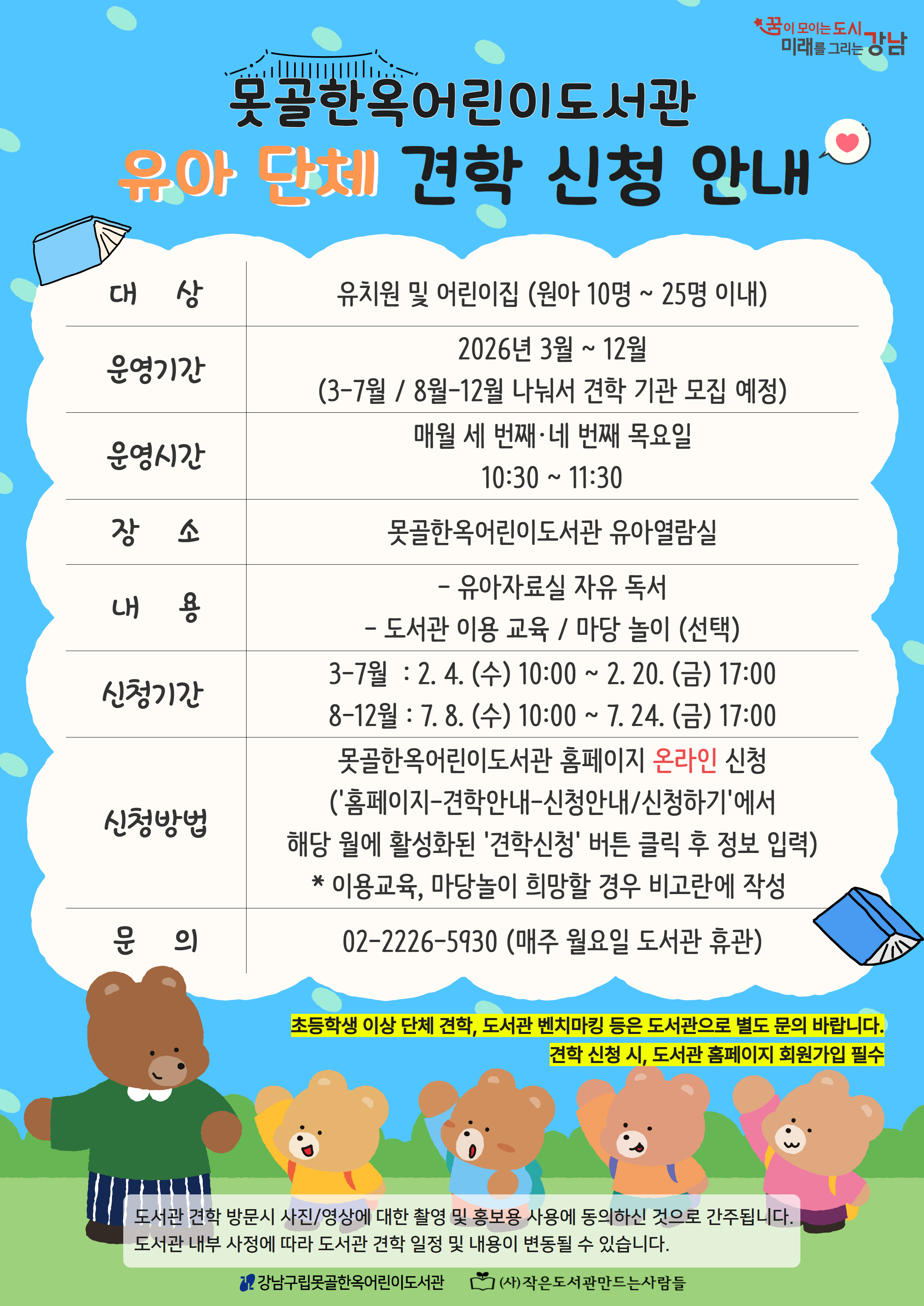 꿈이 모이는 도시 미래를 그리는 강남

못골한옥어린이도서관
유아 단체 견학 신청 안내

| 대 상 | 유치원 및 어린이집 (원아 10명 ~ 25명 이내) |
|---|---|
| 운영기간 | 2026년 3월 ~ 12월 (3-7월 / 8월-12월 나눠서 견학 기관 모집 예정) |
| 운영시간 | 매월 세 번째·네 번째 목요일 10:30 ~ 11:30 |
| 장 소 | 못골한옥어린이도서관 유아열람실 |
| 내 용 | - 유아자료실 자유 독서 - 도서관 이용 교육 / 마당 놀이 (선택) |
| 신청기간 | 3-7월 : 2. 4. (수) 10:00 ~ 2. 20. (금) 17:00 8-12월 : 7. 8. (수) 10:00 ~ 7. 24. (금) 17:00 |
| 신청방법 | 못골한옥어린이도서관 홈페이지 온라인 신청 ('홈페이지-견학안내-신청안내/신청하기'에서 해당 월에 활성화된 '견학신청' 버튼 클릭 후 정보 입력) * 이용교육, 마당놀이 희망할 경우 비고란에 작성 |
| 문 의 | 02-2226-5930 (매주 월요일 도서관 휴관) |

초등학생 이상 단체 견학, 도서관 벤치마킹 등은 도서관으로 별도 문의 바랍니다.
견학 신청 시, 도서관 홈페이지 회원가입 필수

도서관 견학 방문시 사진/영상에 대한 촬영 및 홍보용 사용에 동의하신 것으로 간주됩니다.
도서관 내부 사정에 따라 도서관 견학 일정 및 내용이 변동될 수 있습니다.

강남구립못골한옥어린이도서관 (사)작은도서관만드는사람들